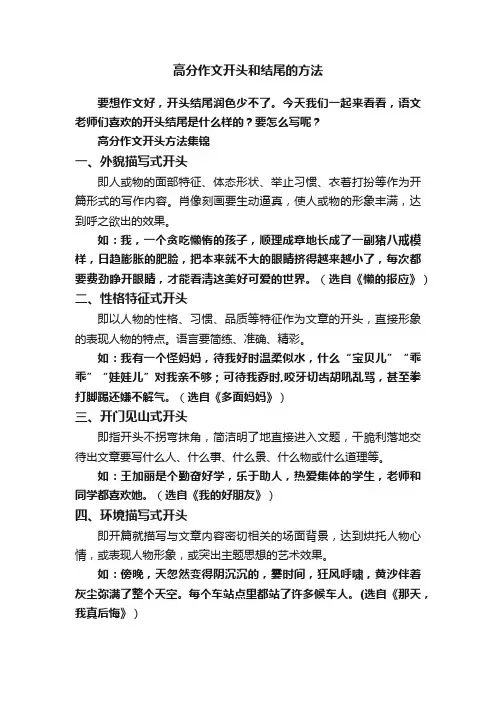 高分作文开头和结尾的方法

要想作文好，开头结尾润色少不了。今天我们一起来看看，语文老师们喜欢的开头结尾是什么样的？要怎么写呢？

高分作文开头方法集锦

一、外貌描写式开头

即人或物的面部特征、体态形状、举止习惯、衣着打扮等作为开篇形式的写作内容。肖像刻画要生动逼真，使人或物的形象丰满，达到呼之欲出的效果。

如：我，一个贪吃懒惰的孩子，顺理成章地长成了一副猪八戒模样，日趋膨胀的肥脸，把本来就不大的眼睛挤得越来越小了，每次都要费劲睁开眼睛，才能看清这美好可爱的世界。（选自《懒的报应》）

二、性格特征式开头

即以人物的性格、习惯、品质等特征作为文章的开头，直接形象的表现人物的特点。语言要简练、准确、精彩。

如：我有一个怪妈妈，待我好时温柔似水，什么“宝贝儿”“乖乖”“娃娃儿”对我亲不够；可待我孬时,咬牙切齿胡吼乱骂，甚至拳打脚踢还嫌不解气。（选自《多面妈妈》）

三、开门见山式开头

即指开头不拐弯抹角，简洁明了地直接进入文题，干脆利落地交待出文章要写什么人、什么事、什么景、什么物或什么道理等。

如：王加丽是个勤奋好学，乐于助人，热爱集体的学生，老师和同学都喜欢她。（选自《我的好朋友》）

四、环境描写式开头

即开篇就描写与文章内容密切相关的场面背景，达到烘托人物心情，或表现人物形象，或突出主题思想的艺术效果。

如：傍晚，天忽然变得阴沉沉的，霎时间，狂风呼啸，黄沙伴着灰尘弥满了整个天空。每个车站点里都站了许多候车人。(选自《那天，我真后悔》）